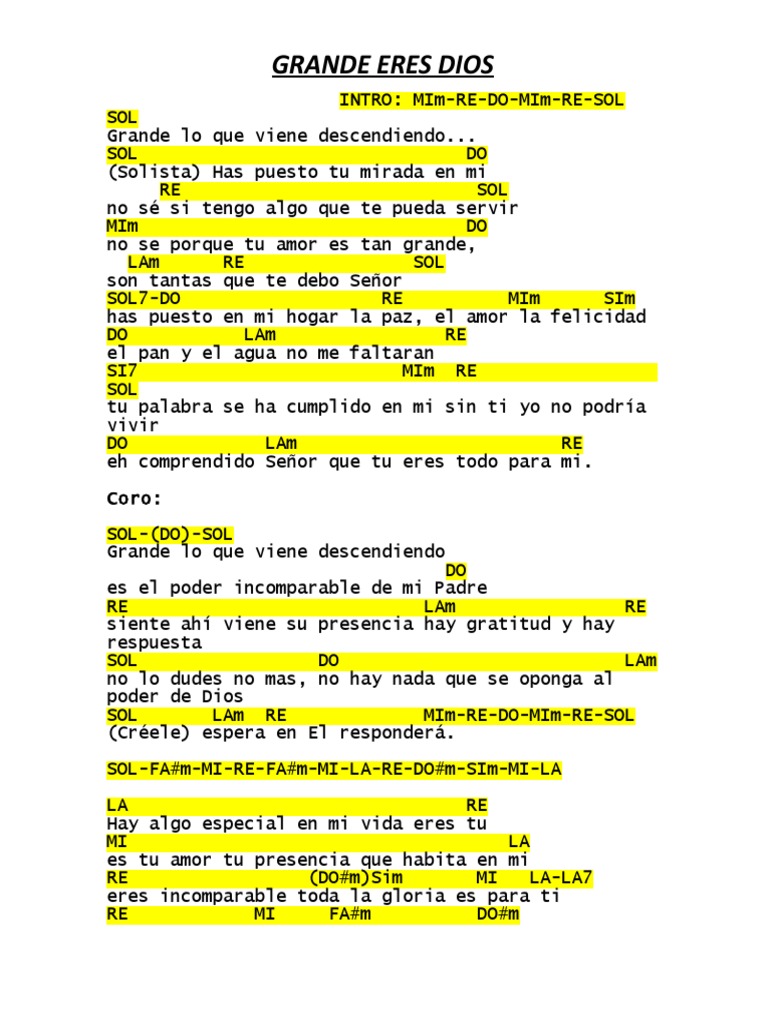 GRANDE ERES DIOS

INTRO: MIm-RE-DO-MIm-RE-SOL

SOL
Grande lo que viene descendiendo...
SOL DO
(Solista) Has puesto tu mirada en mi
RE SOL
no sé si tengo algo que te pueda servir
MIm DO
no se porque tu amor es tan grande,
LAm RE SOL
son tantas que te debo Señor
SOL7-DO RE MIm SIm
has puesto en mi hogar la paz, el amor la felicidad
DO LAm RE
el pan y el agua no me faltaran
SI7 MIm RE
SOL
tu palabra se ha cumplido en mi sin ti yo no podría vivir
DO LAm RE
eh comprendido Señor que tu eres todo para mi.

Coro:

SOL-(DO)-SOL
Grande lo que viene descendiendo
DO
es el poder incomparable de mi Padre
RE LAm RE
siente ahí viene su presencia hay gratitud y hay respuesta
SOL DO LAm
no lo dudes no mas, no hay nada que se oponga al poder de Dios
SOL LAm RE MIm-RE-DO-MIm-RE-SOL
(Créele) espera en El responderá.

SOL-FA#m-MI-RE-FA#m-MI-LA-RE-DO#m-SIm-MI-LA

LA RE
Hay algo especial en mi vida eres tu
MI LA
es tu amor tu presencia que habita en mi
RE (DO#m)Sim MI LA-LA7
eres incomparable toda la gloria es para ti
RE MI FA#m DO#m